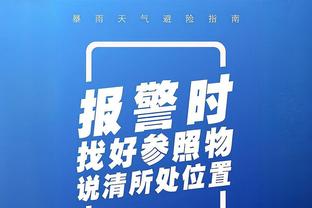 暴雨天气避险指南

报警时
找好参照物
说清所处位置